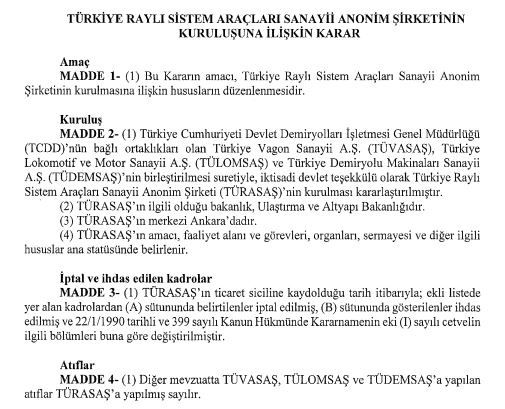 TÜRKİYE RAYLI SİSTEM ARAÇLARI SANAYİİ ANONİM ŞİRKETİNİN KURULUŞUNA İLİŞKİN KARAR

Amaç

MADDE 1- (1) Bu Kararın amacı, Türkiye Raylı Sistem Araçları Sanayii Anonim Şirketinin kurulmasına ilişkin hususların düzenlenmesidir.

Kuruluş

MADDE 2- (1) Türkiye Cumhuriyeti Devlet Demiryolları İşletmesi Genel Müdürlüğü (TCDD)'nün bağlı ortaklıkları olan Türkiye Vagon Sanayii A.Ş. (TÜVASAŞ), Türkiye Lokomotif ve Motor Sanayii A.Ş. (TÜLOMSAŞ) ve Türkiye Demiryolu Makinaları Sanayii A.Ş. (TÜDEMSAŞ)'nin birleştirilmesi suretiyle, iktisadi devlet teşekkülü olarak Türkiye Raylı Sistem Araçları Sanayii Anonim Şirketi (TÜRASAŞ)'nin kurulması kararlaştırılmıştır.

(2) TÜRASAŞ'ın ilgili olduğu bakanlık, Ulaştırma ve Altyapı Bakanlığıdır.

(3) TÜRASAŞ'ın merkezi Ankara'dadır.

(4) TÜRASAŞ'ın amacı, faaliyet alanı ve görevleri, organları, sermayesi ve diğer ilgili hususlar ana statüsünde belirlenir.

İptal ve ihdas edilen kadrolar

MADDE 3- (1) TÜRASAŞ'ın ticaret siciline kaydolduğu tarih itibarıyla; ekli listede yer alan kadrolardan (A) sütununda belirtilenler iptal edilmiş, (B) sütununda gösterilenler ihdas edilmiş ve 22/1/1990 tarihli ve 399 sayılı Kanun Hükmünde Kararnamenin eki (I) sayılı cetvelin ilgili bölümleri buna göre değiştirilmiştir.

Atıflar

MADDE 4- (1) Diğer mevzuatta TÜVASAŞ, TÜLOMSAŞ ve TÜDEMSAŞ'a yapılan atıflar TÜRASAŞ'a yapılmış sayılır.